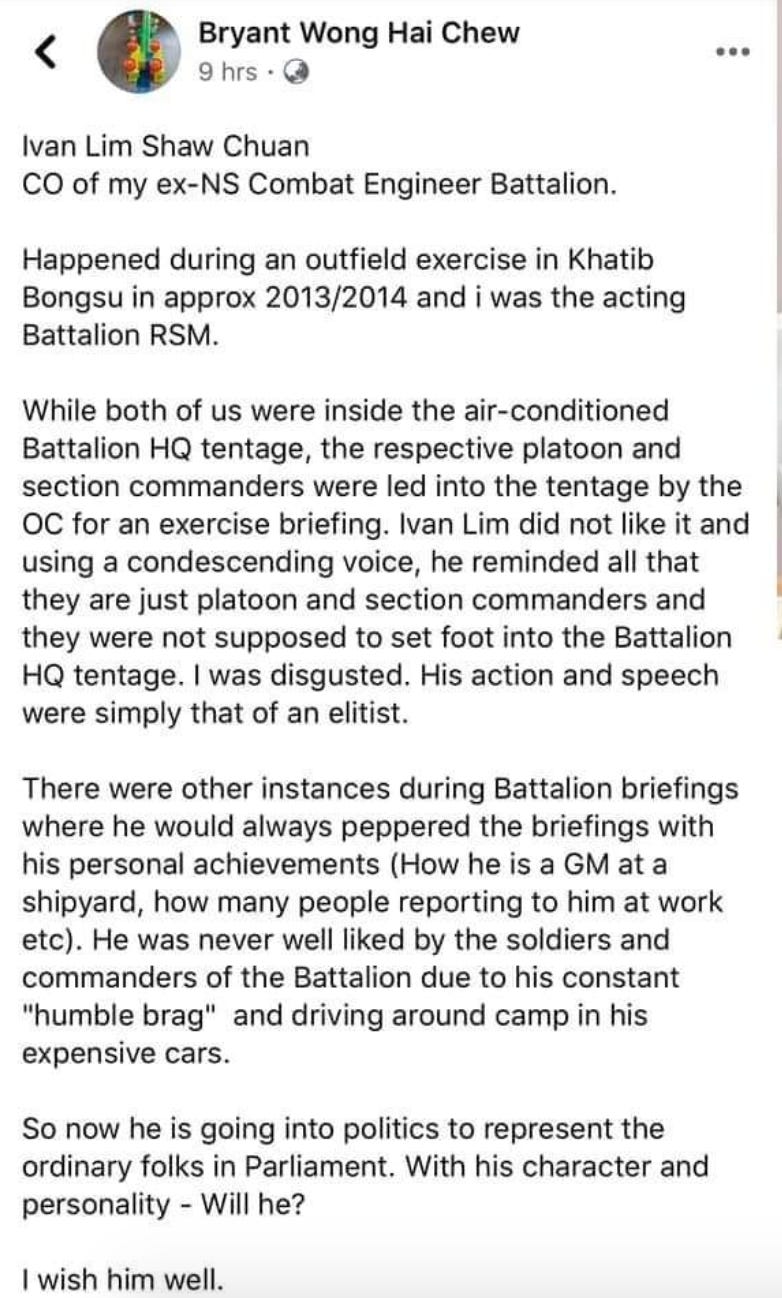 Bryant Wong Hai Chew
9 hrs ·

Ivan Lim Shaw Chuan
CO of my ex-NS Combat Engineer Battalion.

Happened during an outfield exercise in Khatib Bongsu in approx 2013/2014 and i was the acting Battalion RSM.

While both of us were inside the air-conditioned Battalion HQ tentage, the respective platoon and section commanders were led into the tentage by the OC for an exercise briefing. Ivan Lim did not like it and using a condescending voice, he reminded all that they are just platoon and section commanders and they were not supposed to set foot into the Battalion HQ tentage. I was disgusted. His action and speech were simply that of an elitist.

There were other instances during Battalion briefings where he would always peppered the briefings with his personal achievements (How he is a GM at a shipyard, how many people reporting to him at work etc). He was never well liked by the soldiers and commanders of the Battalion due to his constant "humble brag" and driving around camp in his expensive cars.

So now he is going into politics to represent the ordinary folks in Parliament. With his character and personality - Will he?

I wish him well.